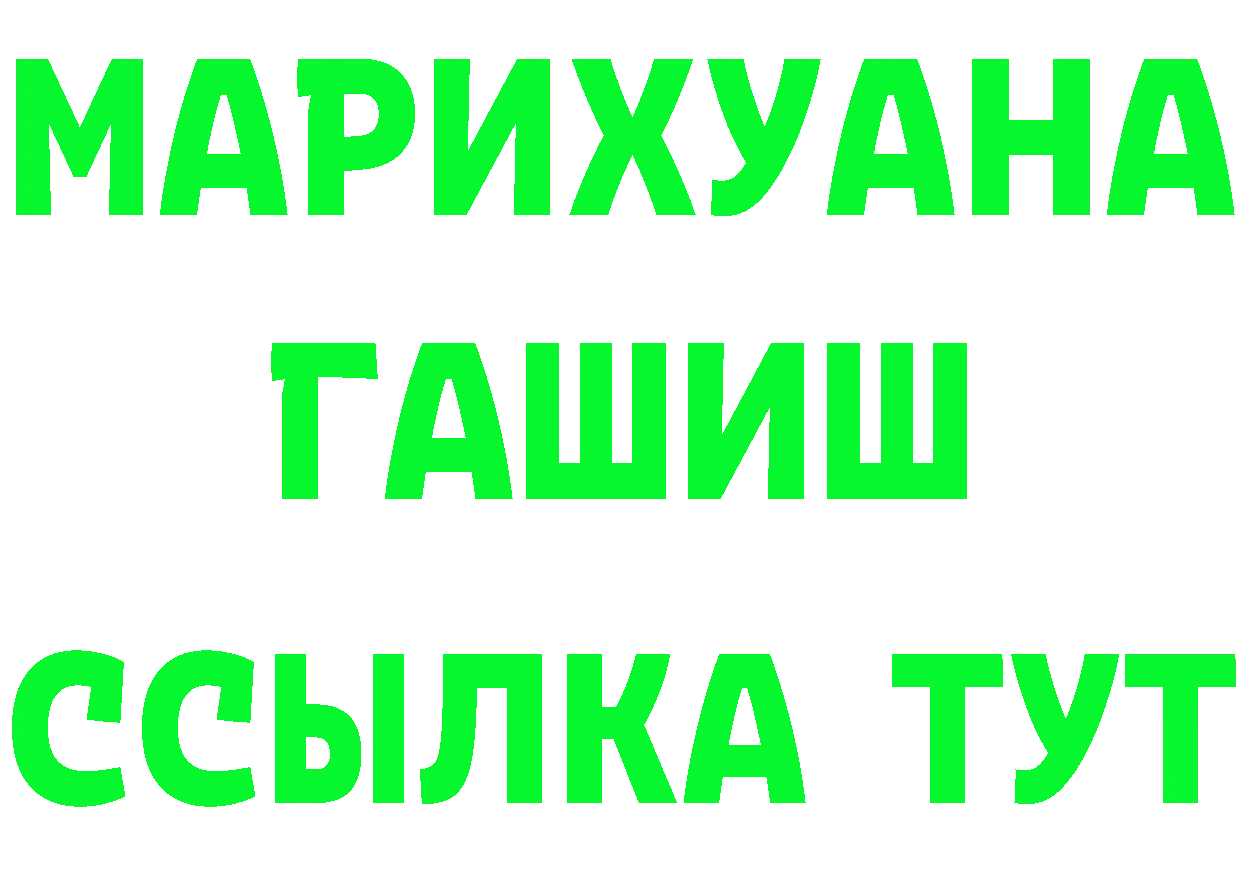 МАРИХУАНА
ГАШИШ
ССЫЛКА ТУТ